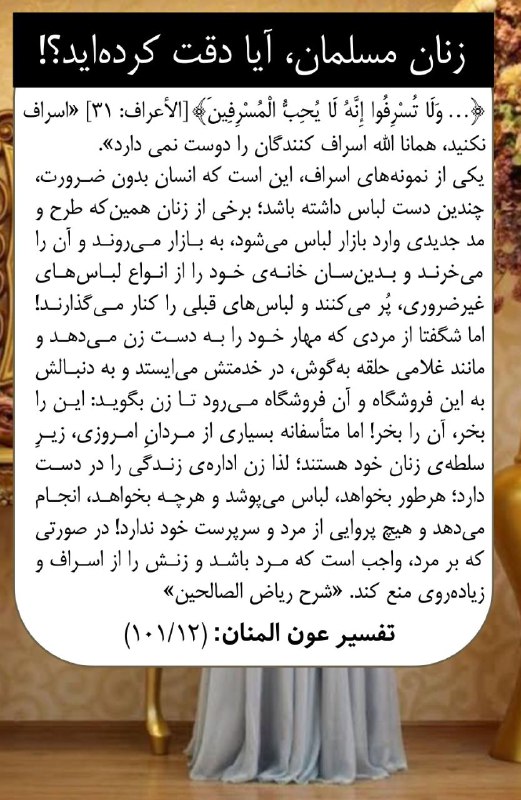 زنان مسلمان، آیا دقت کرده‌اید؟!

﴿... وَلَا تُسْرِفُوا إِنَّهُ لَا يُحِبُّ الْمُسْرِفِينَ﴾ [الأعراف: ۳۱] «اسراف نکنید، همانا الله اسراف کنندگان را دوست نمی دارد».
یکی از نمونه‌های اسراف، این است که انسان بدون ضرورت، چندین دست لباس داشته باشد؛ برخی از زنان همین‌که طرح و مد جدیدی وارد بازار لباس می‌شود، به بازار می‌روند و آن را می‌خرند و بدین‌سان خانه‌ی خود را از انواع لباس‌های غیرضروری، پُر می‌کنند و لباس‌های قبلی را کنار می‌گذارند! اما شگفتا از مردی که مهار خود را به دست زن می‌دهد و مانند غلامی حلقه به‌گوش، در خدمتش می‌ایستد و به دنبالش به این فروشگاه و آن فروشگاه می‌رود تا زن بگوید: این را بخر، آن را بخر! اما متأسفانه بسیاری از مردانِ امروزی، زیرِ سلطه‌ی زنان خود هستند؛ لذا زن اداره‌ی زندگی را در دست دارد؛ هرطور بخواهد، لباس می‌پوشد و هرچه بخواهد، انجام می‌دهد و هیچ پروایی از مرد و سرپرست خود ندارد! در صورتی که بر مرد، واجب است که مرد باشد و زنش را از اسراف و زیاده‌روی منع کند. «شرح ریاض الصالحین»

تفسیر عون المنان: (۱۰۱/۱۲)